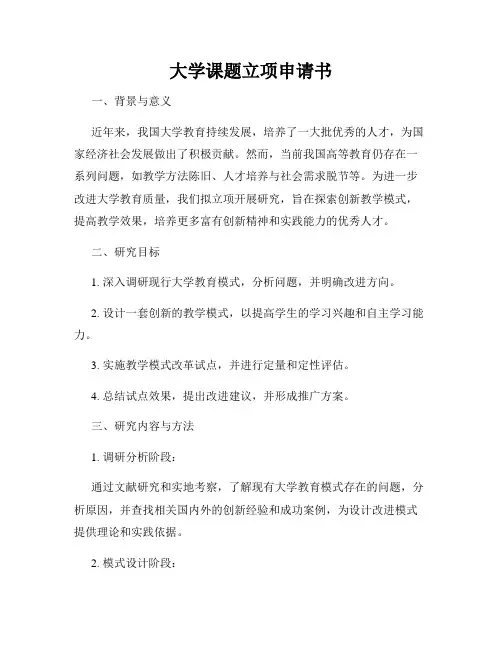 大学课题立项申请书

一、背景与意义

近年来，我国大学教育持续发展，培养了一大批优秀的人才，为国家经济社会发展做出了积极贡献。然而，当前我国高等教育仍存在一系列问题，如教学方法陈旧、人才培养与社会需求脱节等。为进一步改进大学教育质量，我们拟立项开展研究，旨在探索创新教学模式，提高教学效果，培养更多富有创新精神和实践能力的优秀人才。

二、研究目标

1. 深入调研现行大学教育模式，分析问题，并明确改进方向。

2. 设计一套创新的教学模式，以提高学生的学习兴趣和自主学习能力。

3. 实施教学模式改革试点，并进行定量和定性评估。

4. 总结试点效果，提出改进建议，并形成推广方案。

三、研究内容与方法

1. 调研分析阶段：

通过文献研究和实地考察，了解现有大学教育模式存在的问题，分析原因，并查找相关国内外的创新经验和成功案例，为设计改进模式提供理论和实践依据。

2. 模式设计阶段：